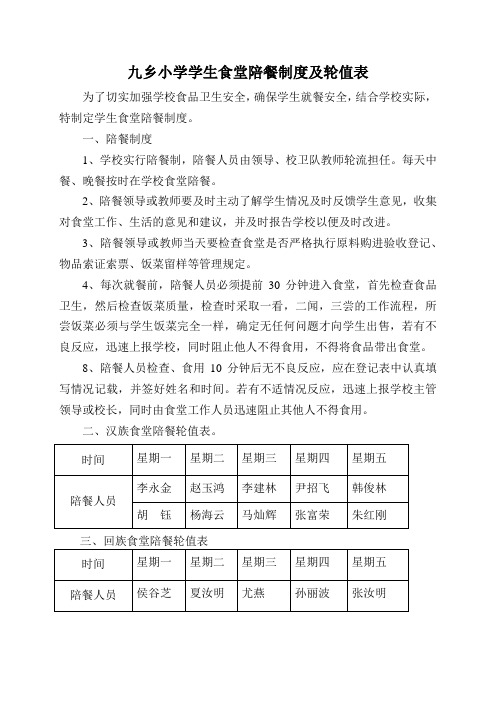 九乡小学学生食堂陪餐制度及轮值表

为了切实加强学校食品卫生安全，确保学生就餐安全，结合学校实际，特制定学生食堂陪餐制度。

一、陪餐制度

1、学校实行陪餐制，陪餐人员由领导、校卫队教师轮流担任。每天中餐、晚餐按时在学校食堂陪餐。

2、陪餐领导或教师要及时主动了解学生情况及时反馈学生意见，收集对食堂工作、生活的意见和建议，并及时报告学校以便及时改进。

3、陪餐领导或教师当天要检查食堂是否严格执行原料购进验收登记、物品索证索票、饭菜留样等管理规定。

4、每次就餐前，陪餐人员必须提前 30 分钟进入食堂，首先检查食品卫生，然后检查饭菜质量，检查时采取一看，二闻，三尝的工作流程，所尝饭菜必须与学生饭菜完全一样，确定无任何问题才向学生出售，若有不良反应，迅速上报学校，同时阻止他人不得食用，不得将食品带出食堂。

8、陪餐人员检查、食用 10 分钟后无不良反应，应在登记表中认真填写情况记载，并签好姓名和时间。若有不适情况反应，迅速上报学校主管领导或校长，同时由食堂工作人员迅速阻止其他人不得食用。

二、汉族食堂陪餐轮值表。

| 时间 | 星期一 | 星期二 | 星期三 | 星期四 | 星期五 |
|---|---|---|---|---|---|
| 陪餐人员 | 李永金 | 赵玉鸿 | 李建林 | 尹招飞 | 韩俊林 |
| | 胡　钰 | 杨海云 | 马灿辉 | 张富荣 | 朱红刚 |

三、回族食堂陪餐轮值表

| 时间 | 星期一 | 星期二 | 星期三 | 星期四 | 星期五 |
|---|---|---|---|---|---|
| 陪餐人员 | 侯谷芝 | 夏汝明 | 尤燕 | 孙丽波 | 张汝明 |